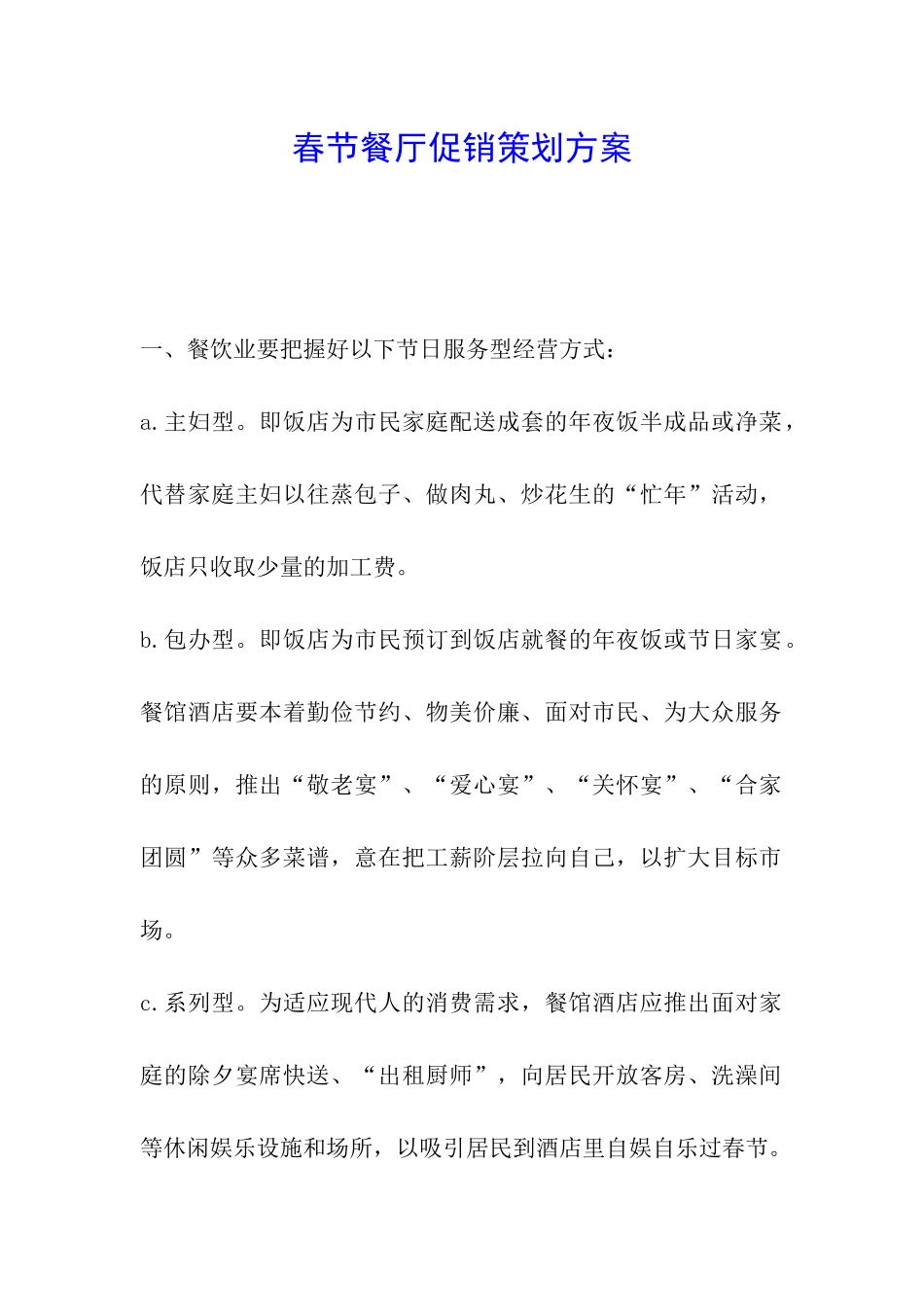 春节餐厅促销策划方案

一、餐饮业要把握好以下节日服务型经营方式：

a.主妇型。即饭店为市民家庭配送成套的年夜饭半成品或净菜，代替家庭主妇以往蒸包子、做肉丸、炒花生的“忙年”活动，饭店只收取少量的加工费。

b.包办型。即饭店为市民预订到饭店就餐的年夜饭或节日家宴。餐馆酒店要本着勤俭节约、物美价廉、面对市民、为大众服务的原则，推出“敬老宴”、“爱心宴”、“关怀宴”、“合家团圆”等众多菜谱，意在把工薪阶层拉向自己，以扩大目标市场。

c.系列型。为适应现代人的消费需求，餐馆酒店应推出面对家庭的除夕宴席快送、“出租厨师”，向居民开放客房、洗澡间等休闲娱乐设施和场所，以吸引居民到酒店里自娱自乐过春节。